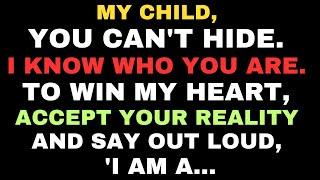 MY CHILD,
YOU CAN'T HIDE.
I KNOW WHO YOU ARE.
TO WIN MY HEART,
ACCEPT YOUR REALITY
AND SAY OUT LOUD,
'I AM A...